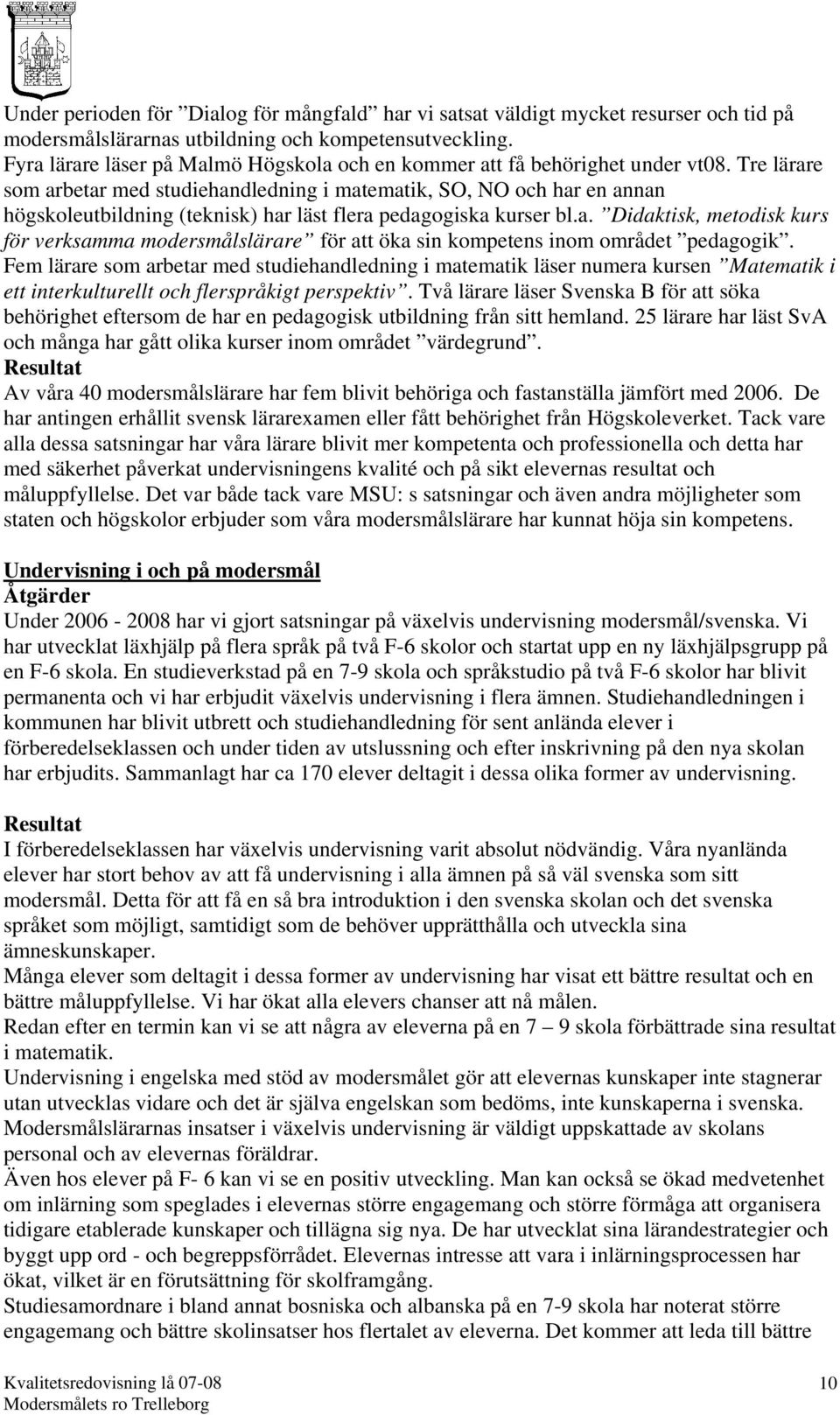 Under perioden för ”Dialog för mångfald” har vi satsat väldigt mycket resurser och tid på modersmålslärarnas utbildning och kompetensutveckling.
Fyra lärare läser på Malmö Högskola och en kommer att få behörighet under vt08. Tre lärare som arbetar med studiehandledning i matematik, SO, NO och har en annan högskoleutbildning (teknisk) har läst flera pedagogiska kurser bl.a. ”Didaktisk, metodisk kurs för verksamma modersmålslärare” för att öka sin kompetens inom området ”pedagogik”. Fem lärare som arbetar med studiehandledning i matematik läser numera kursen ”Matematik i ett interkulturellt och flerspråkigt perspektiv”. Två lärare läser Svenska B för att söka behörighet eftersom de har en pedagogisk utbildning från sitt hemland. 25 lärare har läst SvA och många har gått olika kurser inom området ”värdegrund”.
Resultat
Av våra 40 modersmålslärare har fem blivit behöriga och fastanställa jämfört med 2006. De har antingen erhållit svensk lärarexamen eller fått behörighet från Högskoleverket. Tack vare alla dessa satsningar har våra lärare blivit mer kompetenta och professionella och detta har med säkerhet påverkat undervisningens kvalité och på sikt elevernas resultat och måluppfyllelse. Det var både tack vare MSU: s satsningar och även andra möjligheter som staten och högskolor erbjuder som våra modersmålslärare har kunnat höja sin kompetens.

Undervisning i och på modersmål
Åtgärder
Under 2006 - 2008 har vi gjort satsningar på växelvis undervisning modersmål/svenska. Vi har utvecklat läxhjälp på flera språk på två F-6 skolor och startat upp en ny läxhjälpsgrupp på en F-6 skola. En studieverkstad på en 7-9 skola och språkstudio på två F-6 skolor har blivit permanenta och vi har erbjudit växelvis undervisning i flera ämnen. Studiehandledningen i kommunen har blivit utbrett och studiehandledning för sent anlända elever i förberedelseklassen och under tiden av utslussning och efter inskrivning på den nya skolan har erbjudits. Sammanlagt har ca 170 elever deltagit i dessa olika former av undervisning.

Resultat
I förberedelseklassen har växelvis undervisning varit absolut nödvändig. Våra nyanlända elever har stort behov av att få undervisning i alla ämnen på så väl svenska som sitt modersmål. Detta för att få en så bra introduktion i den svenska skolan och det svenska språket som möjligt, samtidigt som de behöver upprätthålla och utveckla sina ämneskunskaper.
Många elever som deltagit i dessa former av undervisning har visat ett bättre resultat och en bättre måluppfyllelse. Vi har ökat alla elevers chanser att nå målen.
Redan efter en termin kan vi se att några av eleverna på en 7 – 9 skola förbättrade sina resultat i matematik.
Undervisning i engelska med stöd av modersmålet gör att elevernas kunskaper inte stagnerar utan utvecklas vidare och det är själva engelskan som bedöms, inte kunskaperna i svenska. Modersmålslärarnas insatser i växelvis undervisning är väldigt uppskattade av skolans personal och av elevernas föräldrar.
Även hos elever på F- 6 kan vi se en positiv utveckling. Man kan också se ökad medvetenhet om inlärning som speglades i elevernas större engagemang och större förmåga att organisera tidigare etablerade kunskaper och tillägna sig nya. De har utvecklat sina lärandestrategier och byggt upp ord - och begreppsförrådet. Elevernas intresse att vara i inlärningsprocessen har ökat, vilket är en förutsättning för skolframgång.
Studiesamordnare i bland annat bosniska och albanska på en 7-9 skola har noterat större engagemang och bättre skolinsatser hos flertalet av eleverna. Det kommer att leda till bättre

Kvalitetsredovisning lå 07-08
Modersmålets ro Trelleborg
10